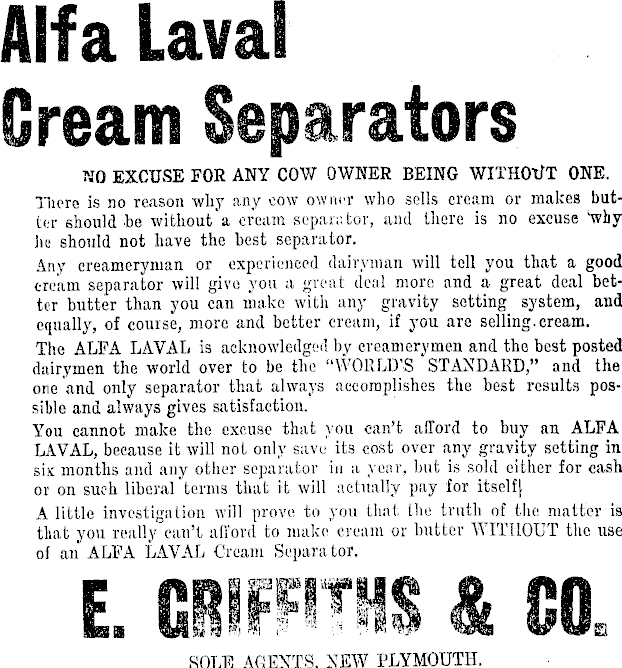 Alfa Laval
Cream Separators

NO EXCUSE FOR ANY COW OWNER BEING WITHOUT ONE.

There is no reason why any cow owner who sells cream or makes butter should be without a cream separator, and there is no excuse why he should not have the best separator.

Any creameryman or experienced dairyman will tell you that a good cream separator will give you a great deal more and a great deal better butter than you can make with any gravity setting system, and equally, of course, more and better cream, if you are selling cream.

The ALFA LAVAL is acknowledged by creamerymen and the best posted dairymen the world over to be the "WORLD'S STANDARD," and the one and only separator that always accomplishes the best results possible and always gives satisfaction.

You cannot make the excuse that you can't afford to buy an ALFA LAVAL, because it will not only save its cost over any gravity setting in six months and any other separator in a year, but is sold either for cash or on such liberal terms that it will actually pay for itself!

A little investigation will prove to you that the truth of the matter is that you really can't afford to make cream or butter WITHOUT the use of an ALFA LAVAL Cream Separator.

E. GRIFFITHS & CO.

SOLE AGENTS, NEW PLYMOUTH.